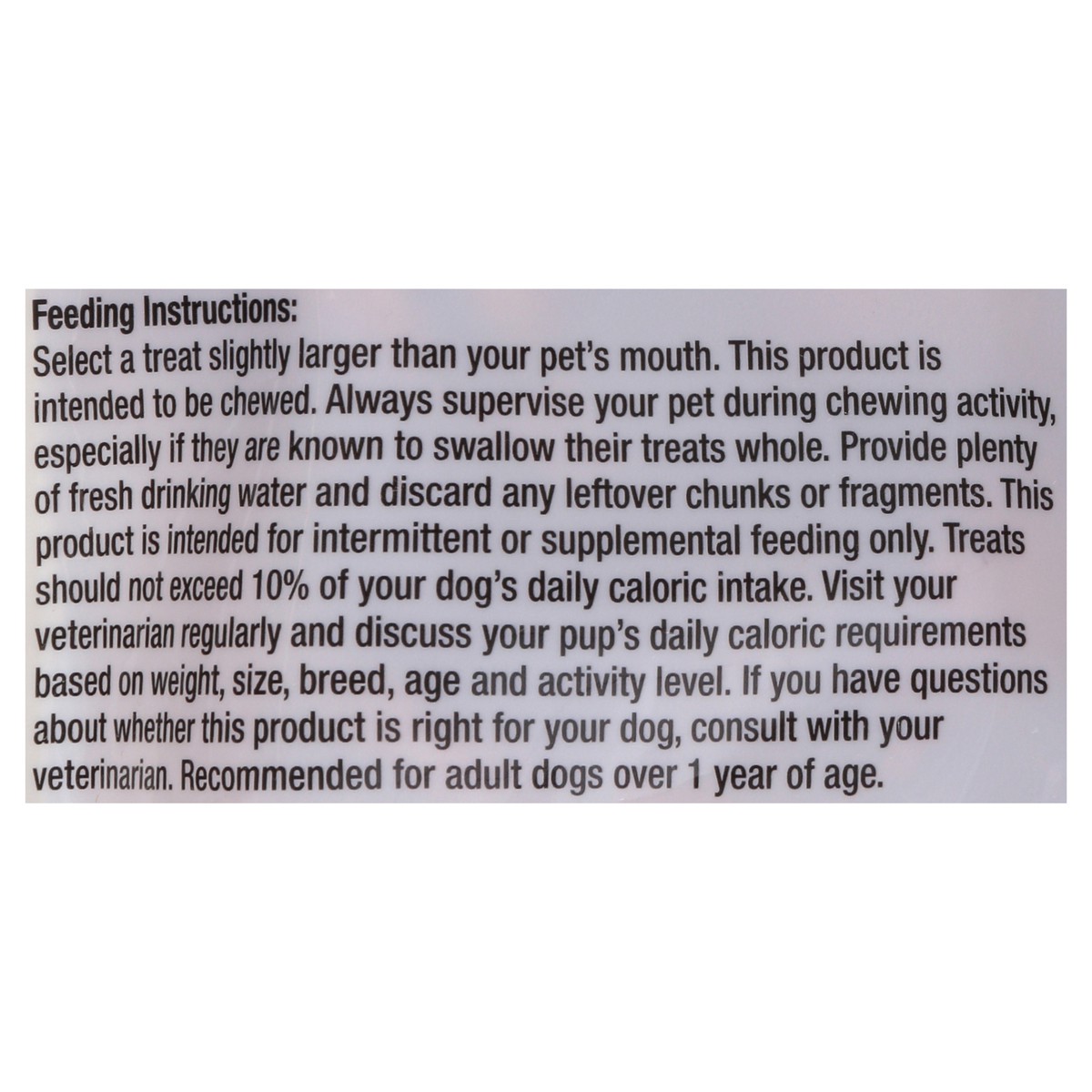 Feeding Instructions:
Select a treat slightly larger than your pet's mouth. This product is intended to be chewed. Always supervise your pet during chewing activity, especially if they are known to swallow their treats whole. Provide plenty of fresh drinking water and discard any leftover chunks or fragments. This product is intended for intermittent or supplemental feeding only. Treats should not exceed 10% of your dog's daily caloric intake. Visit your veterinarian regularly and discuss your pup's daily caloric requirements based on weight, size, breed, age and activity level. If you have questions about whether this product is right for your dog, consult with your veterinarian. Recommended for adult dogs over 1 year of age.